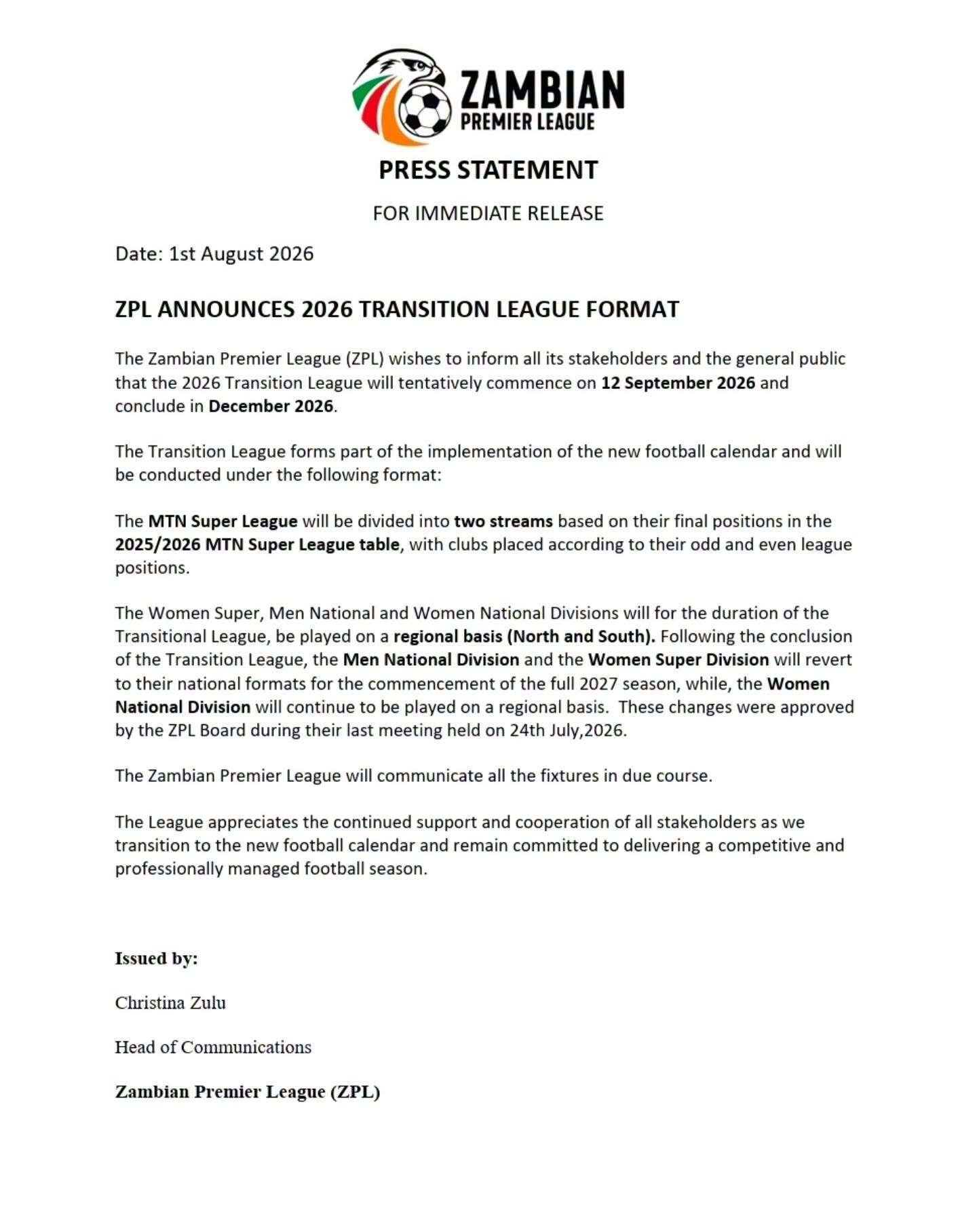 ZAMBIAN
PREMIER LEAGUE

PRESS STATEMENT

FOR IMMEDIATE RELEASE

Date: 1st August 2026

ZPL ANNOUNCES 2026 TRANSITION LEAGUE FORMAT

The Zambian Premier League (ZPL) wishes to inform all its stakeholders and the general public that the 2026 Transition League will tentatively commence on 12 September 2026 and conclude in December 2026.

The Transition League forms part of the implementation of the new football calendar and will be conducted under the following format:

The MTN Super League will be divided into two streams based on their final positions in the 2025/2026 MTN Super League table, with clubs placed according to their odd and even league positions.

The Women Super, Men National and Women National Divisions will for the duration of the Transitional League, be played on a regional basis (North and South). Following the conclusion of the Transition League, the Men National Division and the Women Super Division will revert to their national formats for the commencement of the full 2027 season, while, the Women National Division will continue to be played on a regional basis. These changes were approved by the ZPL Board during their last meeting held on 24th July,2026.

The Zambian Premier League will communicate all the fixtures in due course.

The League appreciates the continued support and cooperation of all stakeholders as we transition to the new football calendar and remain committed to delivering a competitive and professionally managed football season.

Issued by:

Christina Zulu

Head of Communications

Zambian Premier League (ZPL)